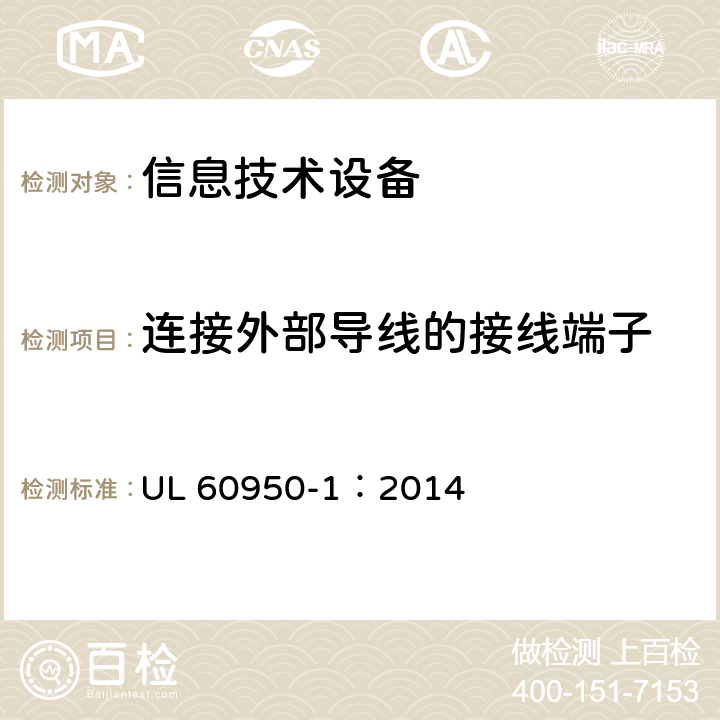 MA CNAS ilac-MRA

检测对象： 信息技术设备

检测项目： 连接外部导线的接线端子

检测标准： UL 60950-1：2014

百检
Baijiantest.com

做检测 上百检
400-151-7153